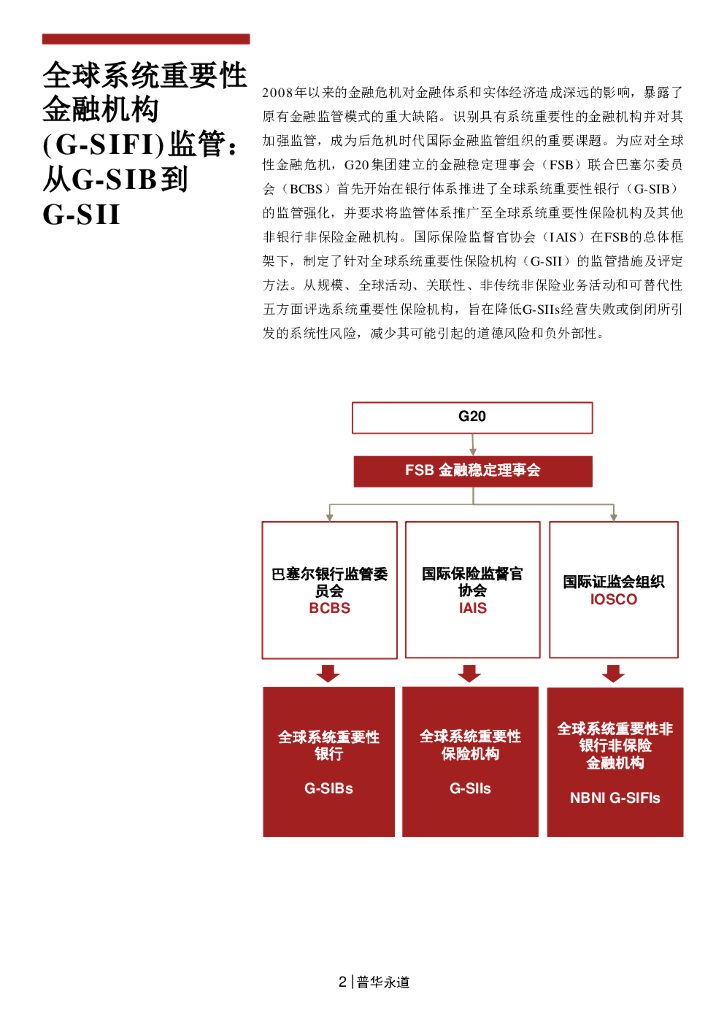 全球系统重要性金融机构(G-SIFI)监管：从G-SIB到G-SII

2008年以来的金融危机对金融体系和实体经济造成深远的影响，暴露了原有金融监管模式的重大缺陷。识别具有系统重要性的金融机构并对其加强监管，成为后危机时代国际金融监管组织的重要课题。为应对全球性金融危机，G20集团建立的金融稳定理事会（FSB）联合巴塞尔委员会（BCBS）首先开始在银行体系推进了全球系统重要性银行（G-SIB）的监管强化，并要求将监管体系推广至全球系统重要性保险机构及其他非银行非保险金融机构。国际保险监督官协会（IAIS）在FSB的总体框架下，制定了针对全球系统重要性保险机构（G-SII）的监管措施及评定方法。从规模、全球活动、关联性、非传统非保险业务活动和可替代性五方面评选系统重要性保险机构，旨在降低G-SIIs经营失败或倒闭所引发的系统性风险，减少其可能引起的道德风险和负外部性。

G20

FSB 金融稳定理事会

巴塞尔银行监管委员会
BCBS

国际保险监督官协会
IAIS

国际证监会组织
IOSCO

全球系统重要性银行
G-SIBs

全球系统重要性保险机构
G-SIIs

全球系统重要性非银行非保险金融机构
NBNI G-SIFIs

2 | 普华永道